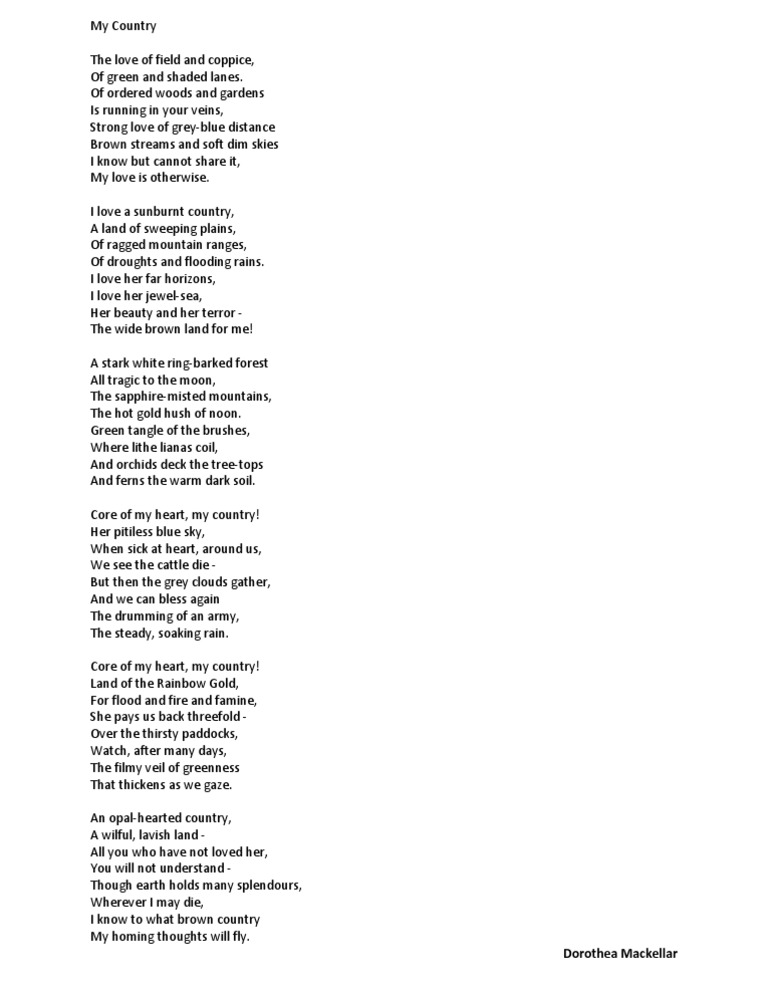 My Country

The love of field and coppice,
Of green and shaded lanes.
Of ordered woods and gardens
Is running in your veins,
Strong love of grey-blue distance
Brown streams and soft dim skies
I know but cannot share it,
My love is otherwise.

I love a sunburnt country,
A land of sweeping plains,
Of ragged mountain ranges,
Of droughts and flooding rains.
I love her far horizons,
I love her jewel-sea,
Her beauty and her terror -
The wide brown land for me!

A stark white ring-barked forest
All tragic to the moon,
The sapphire-misted mountains,
The hot gold hush of noon.
Green tangle of the brushes,
Where lithe lianas coil,
And orchids deck the tree-tops
And ferns the warm dark soil.

Core of my heart, my country!
Her pitiless blue sky,
When sick at heart, around us,
We see the cattle die -
But then the grey clouds gather,
And we can bless again
The drumming of an army,
The steady, soaking rain.

Core of my heart, my country!
Land of the Rainbow Gold,
For flood and fire and famine,
She pays us back threefold -
Over the thirsty paddocks,
Watch, after many days,
The filmy veil of greenness
That thickens as we gaze.

An opal-hearted country,
A wilful, lavish land -
All you who have not loved her,
You will not understand -
Though earth holds many splendours,
Wherever I may die,
I know to what brown country
My homing thoughts will fly.

Dorothea Mackellar